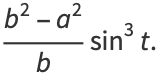 $\frac{b^2 - a^2}{b} \sin^3 t.$